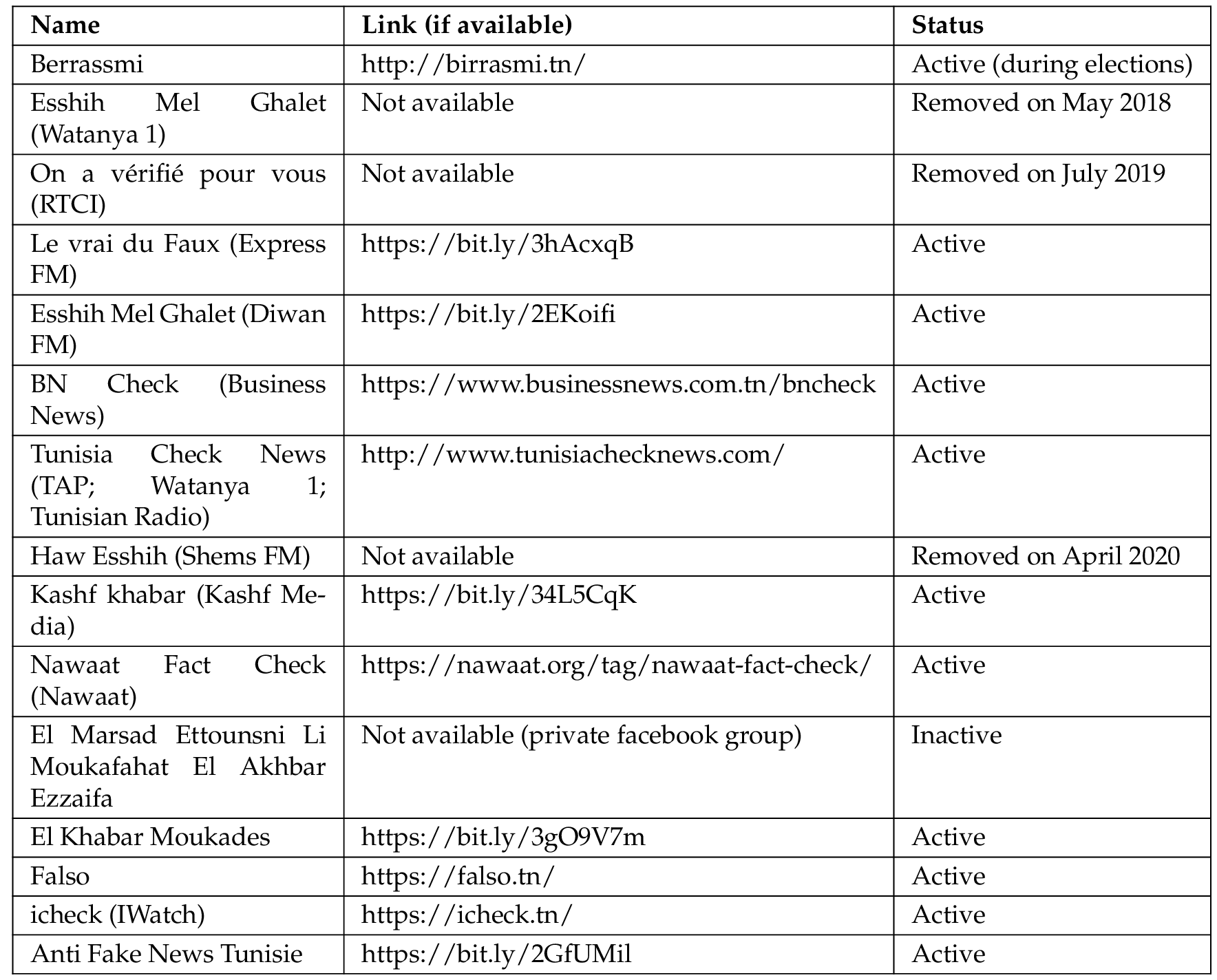 | Name | Link (if available) | Status |
|---|---|---|
| Berrassmi | http://birrasmi.tn/ | Active (during elections) |
| Esshih Mel Ghalet (Watanya 1) | Not available | Removed on May 2018 |
| On a vérifié pour vous (RTCI) | Not available | Removed on July 2019 |
| Le vrai du Faux (Express FM) | https://bit.ly/3hAcxqB | Active |
| Esshih Mel Ghalet (Diwan FM) | https://bit.ly/2EKoifi | Active |
| BN Check (Business News) | https://www.businessnews.com.tn/bncheck | Active |
| Tunisia Check News (TAP; Watanya 1; Tunisian Radio) | http://www.tunisiachecknews.com/ | Active |
| Haw Esshih (Shems FM) | Not available | Removed on April 2020 |
| Kashf khabar (Kashf Media) | https://bit.ly/34L5CqK | Active |
| Nawaat Fact Check (Nawaat) | https://nawaat.org/tag/nawaat-fact-check/ | Active |
| El Marsad Ettounsni Li Moukafahat El Akhbar Ezzaifa | Not available (private facebook group) | Inactive |
| El Khabar Moukades | https://bit.ly/3gO9V7m | Active |
| Falso | https://falso.tn/ | Active |
| icheck (IWatch) | https://icheck.tn/ | Active |
| Anti Fake News Tunisie | https://bit.ly/2GfUMil | Active |